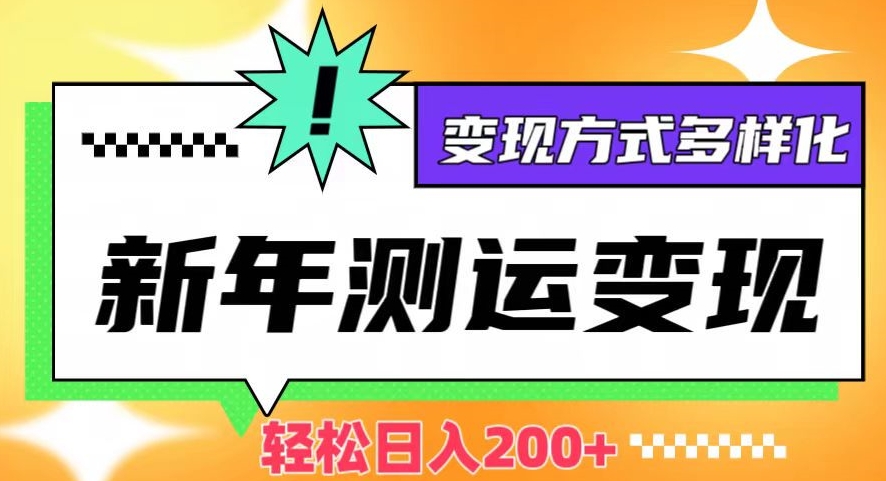 !
变现方式多样化
新年测运变现
轻松日入200+